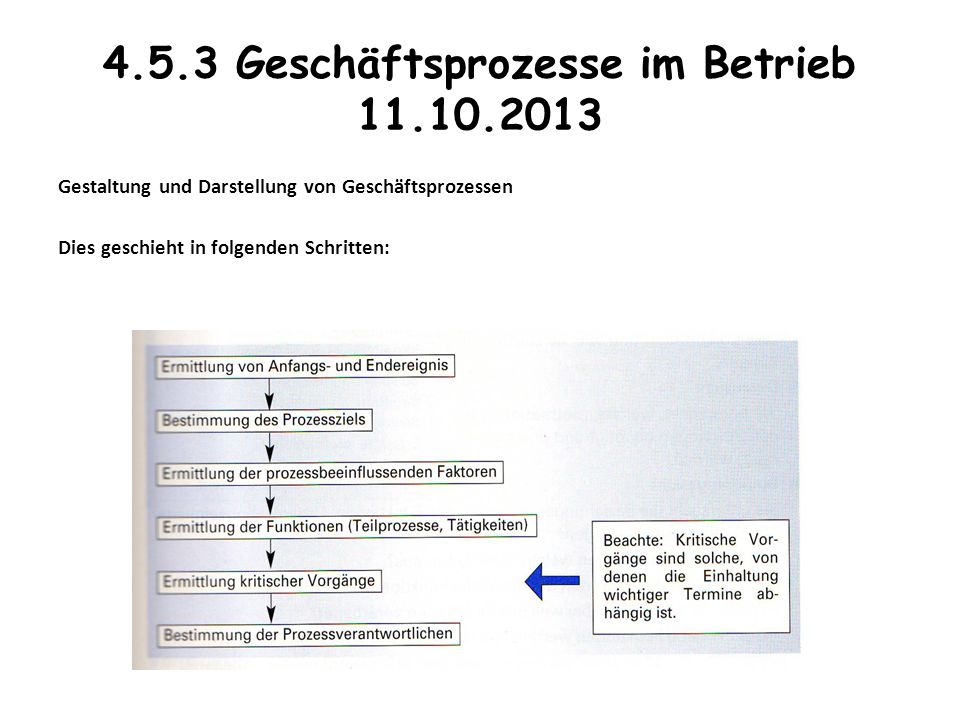 4.5.3 Geschäftsprozesse im Betrieb
11.10.2013

Gestaltung und Darstellung von Geschäftsprozessen

Dies geschieht in folgenden Schritten:

Ermittlung von Anfangs- und Endereignis

Bestimmung des Prozessziels

Ermittlung der prozessbeeinflussenden Faktoren

Ermittlung der Funktionen (Teilprozesse, Tätigkeiten)

Ermittlung kritischer Vorgänge

Bestimmung der Prozessverantwortlichen

Beachte: Kritische Vorgänge sind solche, von denen die Einhaltung wichtiger Termine abhängig ist.